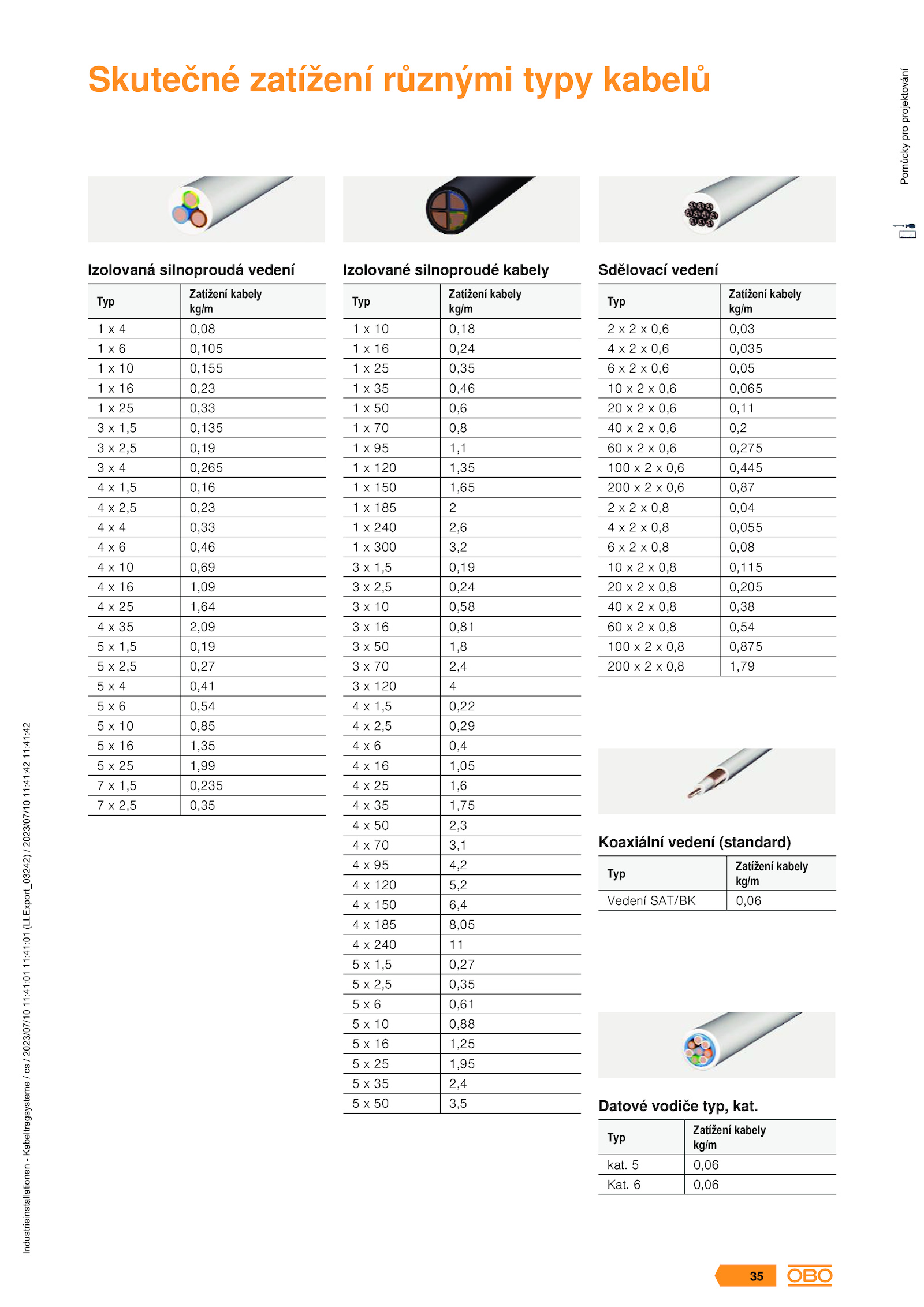 Skutečné zatížení různými typy kabelů

Pomůcky pro projektování

Izolovaná silnoproudá vedení

| Typ | Zatížení kabely kg/m |
|---|---|
| 1 x 4 | 0,08 |
| 1 x 6 | 0,105 |
| 1 x 10 | 0,155 |
| 1 x 16 | 0,23 |
| 1 x 25 | 0,33 |
| 3 x 1,5 | 0,135 |
| 3 x 2,5 | 0,19 |
| 3 x 4 | 0,265 |
| 4 x 1,5 | 0,16 |
| 4 x 2,5 | 0,23 |
| 4 x 4 | 0,33 |
| 4 x 6 | 0,46 |
| 4 x 10 | 0,69 |
| 4 x 16 | 1,09 |
| 4 x 25 | 1,64 |
| 4 x 35 | 2,09 |
| 5 x 1,5 | 0,19 |
| 5 x 2,5 | 0,27 |
| 5 x 4 | 0,41 |
| 5 x 6 | 0,54 |
| 5 x 10 | 0,85 |
| 5 x 16 | 1,35 |
| 5 x 25 | 1,99 |
| 7 x 1,5 | 0,235 |
| 7 x 2,5 | 0,35 |

Izolované silnoproudé kabely

| Typ | Zatížení kabely kg/m |
|---|---|
| 1 x 10 | 0,18 |
| 1 x 16 | 0,24 |
| 1 x 25 | 0,35 |
| 1 x 35 | 0,46 |
| 1 x 50 | 0,6 |
| 1 x 70 | 0,8 |
| 1 x 95 | 1,1 |
| 1 x 120 | 1,35 |
| 1 x 150 | 1,65 |
| 1 x 185 | 2 |
| 1 x 240 | 2,6 |
| 1 x 300 | 3,2 |
| 3 x 1,5 | 0,19 |
| 3 x 2,5 | 0,24 |
| 3 x 10 | 0,58 |
| 3 x 16 | 0,81 |
| 3 x 50 | 1,8 |
| 3 x 70 | 2,4 |
| 3 x 120 | 4 |
| 4 x 1,5 | 0,22 |
| 4 x 2,5 | 0,29 |
| 4 x 6 | 0,4 |
| 4 x 16 | 1,05 |
| 4 x 25 | 1,6 |
| 4 x 35 | 1,75 |
| 4 x 50 | 2,3 |
| 4 x 70 | 3,1 |
| 4 x 95 | 4,2 |
| 4 x 120 | 5,2 |
| 4 x 150 | 6,4 |
| 4 x 185 | 8,05 |
| 4 x 240 | 11 |
| 5 x 1,5 | 0,27 |
| 5 x 2,5 | 0,35 |
| 5 x 6 | 0,61 |
| 5 x 10 | 0,88 |
| 5 x 16 | 1,25 |
| 5 x 25 | 1,95 |
| 5 x 35 | 2,4 |
| 5 x 50 | 3,5 |

Sdělovací vedení

| Typ | Zatížení kabely kg/m |
|---|---|
| 2 x 2 x 0,6 | 0,03 |
| 4 x 2 x 0,6 | 0,035 |
| 6 x 2 x 0,6 | 0,05 |
| 10 x 2 x 0,6 | 0,065 |
| 20 x 2 x 0,6 | 0,11 |
| 40 x 2 x 0,6 | 0,2 |
| 60 x 2 x 0,6 | 0,275 |
| 100 x 2 x 0,6 | 0,445 |
| 200 x 2 x 0,6 | 0,87 |
| 2 x 2 x 0,8 | 0,04 |
| 4 x 2 x 0,8 | 0,055 |
| 6 x 2 x 0,8 | 0,08 |
| 10 x 2 x 0,8 | 0,115 |
| 20 x 2 x 0,8 | 0,205 |
| 40 x 2 x 0,8 | 0,38 |
| 60 x 2 x 0,8 | 0,54 |
| 100 x 2 x 0,8 | 0,875 |
| 200 x 2 x 0,8 | 1,79 |

Koaxiální vedení (standard)

| Typ | Zatížení kabely kg/m |
|---|---|
| Vedení SAT/BK | 0,06 |

Datové vodiče typ, kat.

| Typ | Zatížení kabely kg/m |
|---|---|
| kat. 5 | 0,06 |
| Kat. 6 | 0,06 |

Industrieinstallationen - Kabeltragsysteme / cs / 2023/07/10 11:41:01 11:41:01 (LLExport_03242) / 2023/07/10 11:41:42 11:41:42

35 OBO